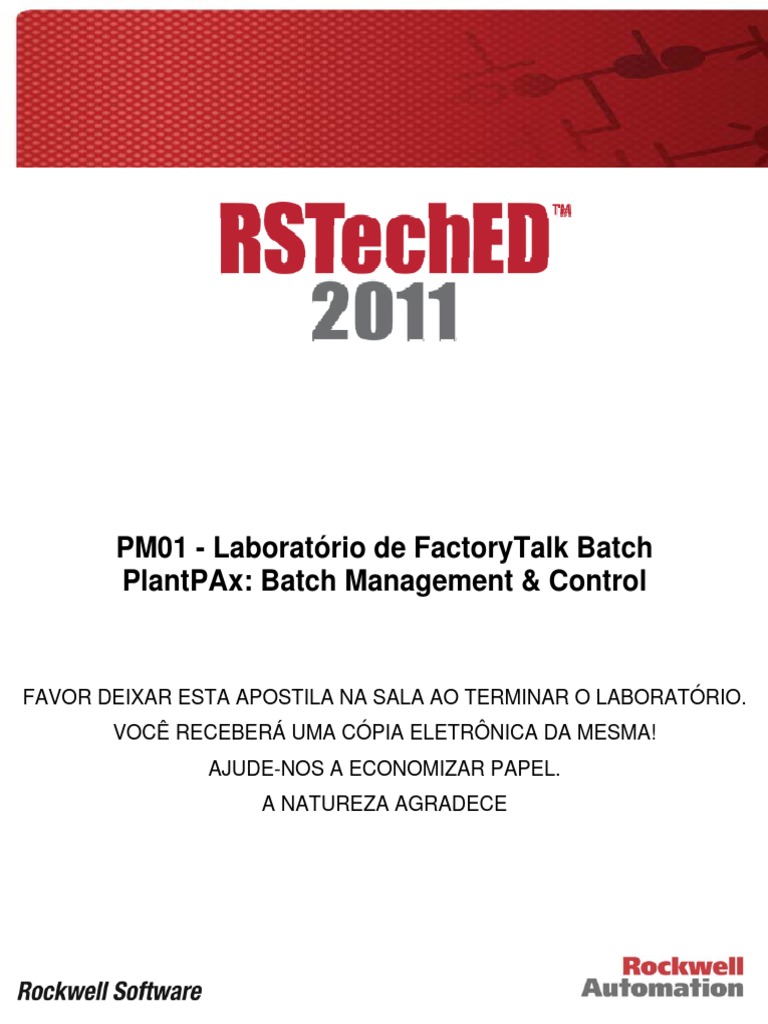 RSTechED™
2011

PM01 - Laboratório de FactoryTalk Batch
PlantPAx: Batch Management & Control

FAVOR DEIXAR ESTA APOSTILA NA SALA AO TERMINAR O LABORATÓRIO.

VOCÊ RECEBERÁ UMA CÓPIA ELETRÔNICA DA MESMA!

AJUDE-NOS A ECONOMIZAR PAPEL.

A NATUREZA AGRADECE

Rockwell Software

Rockwell Automation